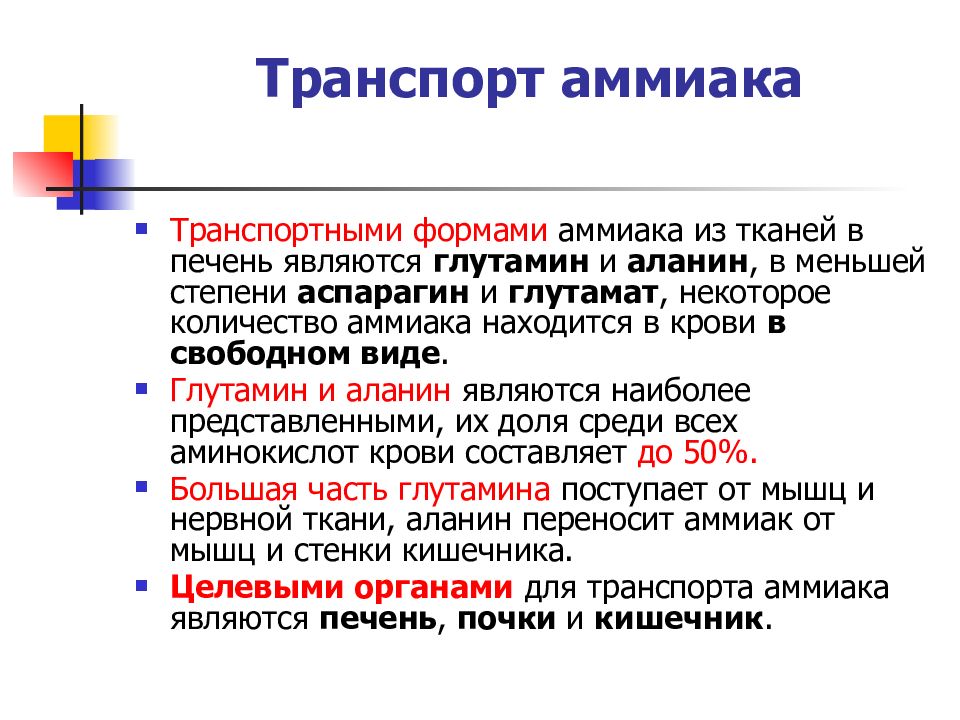 Транспорт аммиака

Транспортными формами аммиака из тканей в печень являются глутамин и аланин, в меньшей степени аспарагин и глутамат, некоторое количество аммиака находится в крови в свободном виде.

Глутамин и аланин являются наиболее представленными, их доля среди всех аминокислот крови составляет до 50%.

Большая часть глутамина поступает от мышц и нервной ткани, аланин переносит аммиак от мышц и стенки кишечника.

Целевыми органами для транспорта аммиака являются печень, почки и кишечник.